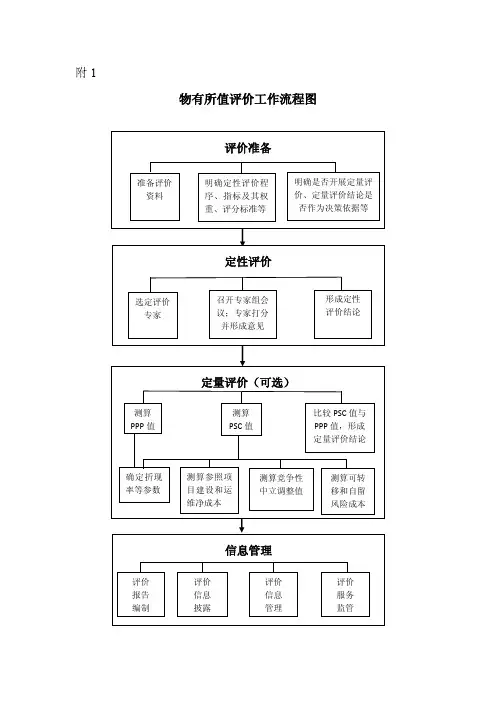 附 1

物有所值评价工作流程图

评价准备

准备评价资料

明确定性评价程序、指标及其权重、评分标准等

明确是否开展定量评价、定量评价结论是否作为决策依据等

定性评价

选定评价专家

召开专家组会议：专家打分并形成意见

形成定性评价结论

定量评价（可选）

测算 PPP 值

测算 PSC 值

比较 PSC 值与 PPP 值，形成定量评价结论

确定折现率等参数

测算参照项目建设和运维净成本

测算竞争性中立调整值

测算可转移和自留风险成本

信息管理

评价报告编制

评价信息披露

评价信息管理

评价服务监管